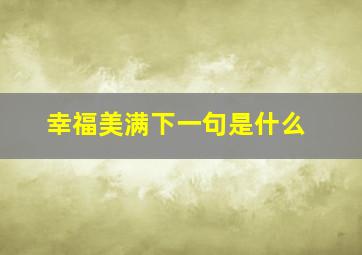 幸福美满下一句是什么